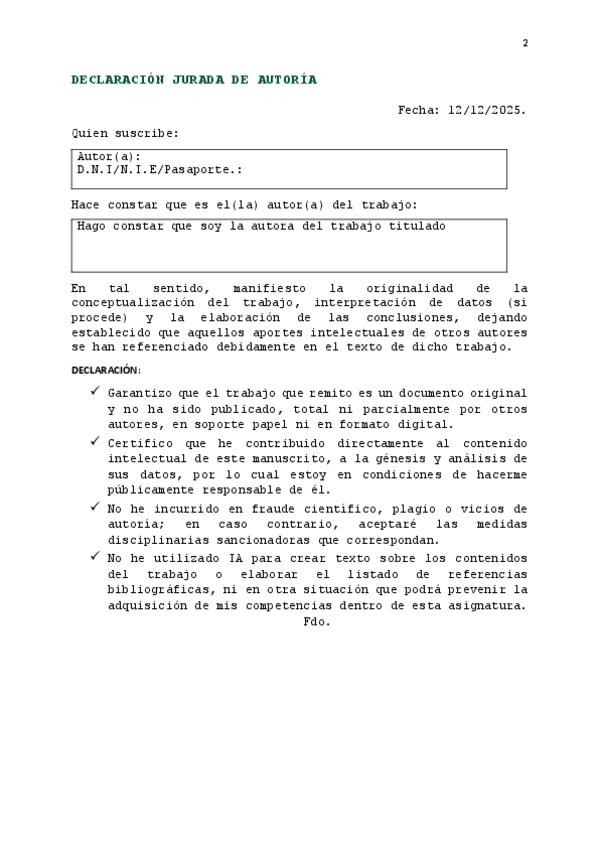 2

DECLARACIÓN JURADA DE AUTORÍA

Fecha: 12/12/2025.

Quien suscribe:

Autor(a):
D.N.I/N.I.E/Pasaporte.:

Hace constar que es el(la) autor(a) del trabajo:

Hago constar que soy la autora del trabajo titulado

En tal sentido, manifiesto la originalidad de la conceptualización del trabajo, interpretación de datos (si procede) y la elaboración de las conclusiones, dejando establecido que aquellos aportes intelectuales de otros autores se han referenciado debidamente en el texto de dicho trabajo.

DECLARACIÓN:

✓ Garantizo que el trabajo que remito es un documento original y no ha sido publicado, total ni parcialmente por otros autores, en soporte papel ni en formato digital.

✓ Certifico que he contribuido directamente al contenido intelectual de este manuscrito, a la génesis y análisis de sus datos, por lo cual estoy en condiciones de hacerme públicamente responsable de él.

✓ No he incurrido en fraude científico, plagio o vicios de autoría; en caso contrario, aceptaré las medidas disciplinarias sancionadoras que correspondan.

✓ No he utilizado IA para crear texto sobre los contenidos del trabajo o elaborar el listado de referencias bibliográficas, ni en otra situación que podrá prevenir la adquisición de mis competencias dentro de esta asignatura.

Fdo.